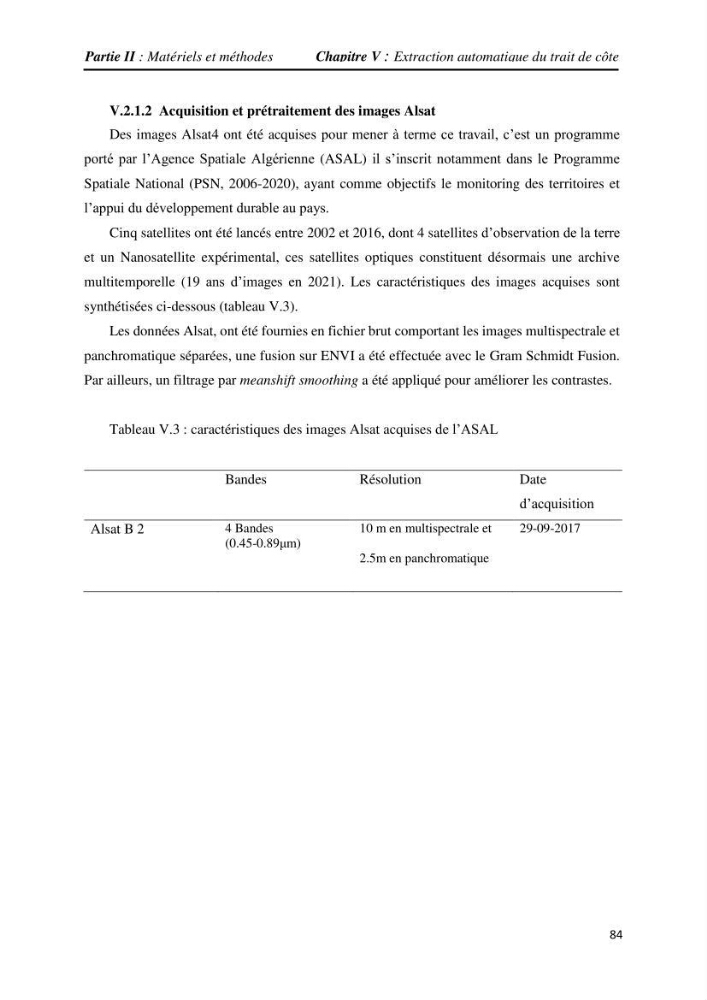 Partie II : Matériels et méthodes Chapitre V : Extraction automatique du trait de côte

V.2.1.2 Acquisition et prétraitement des images Alsat

Des images Alsat4 ont été acquises pour mener à terme ce travail, c'est un programme porté par l'Agence Spatiale Algérienne (ASAL) il s'inscrit notamment dans le Programme Spatiale National (PSN, 2006-2020), ayant comme objectifs le monitoring des territoires et l'appui du développement durable au pays.

Cinq satellites ont été lancés entre 2002 et 2016, dont 4 satellites d'observation de la terre et un Nanosatellite expérimental, ces satellites optiques constituent désormais une archive multitemporelle (19 ans d'images en 2021). Les caractéristiques des images acquises sont synthétisées ci-dessous (tableau V.3).

Les données Alsat, ont été fournies en fichier brut comportant les images multispectrale et panchromatique séparées, une fusion sur ENVI a été effectuée avec le Gram Schmidt Fusion. Par ailleurs, un filtrage par meanshift smoothing a été appliqué pour améliorer les contrastes.

Tableau V.3 : caractéristiques des images Alsat acquises de l'ASAL

| | Bandes | Résolution | Date d'acquisition |
|---|---|---|---|
| Alsat B 2 | 4 Bandes (0.45-0.89µm) | 10 m en multispectrale et 2.5m en panchromatique | 29-09-2017 |

84